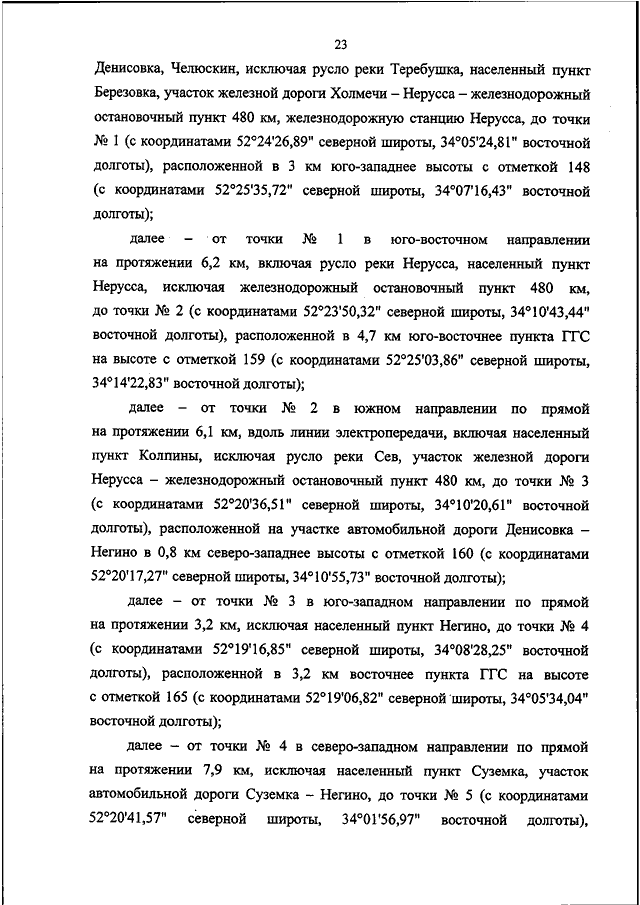 23

Денисовка, Челюскин, исключая русло реки Теребушка, населенный пункт Березовка, участок железной дороги Холмечи – Нерусса – железнодорожный остановочный пункт 480 км, железнодорожную станцию Нерусса, до точки № 1 (с координатами 52°24'26,89" северной широты, 34°05'24,81" восточной долготы), расположенной в 3 км юго-западнее высоты с отметкой 148 (с координатами 52°25'35,72" северной широты, 34°07'16,43" восточной долготы);

далее – от точки № 1 в юго-восточном направлении на протяжении 6,2 км, включая русло реки Нерусса, населенный пункт Нерусса, исключая железнодорожный остановочный пункт 480 км, до точки № 2 (с координатами 52°23'50,32" северной широты, 34°10'43,44" восточной долготы), расположенной в 4,7 км юго-восточнее пункта ГГС на высоте с отметкой 159 (с координатами 52°25'03,86" северной широты, 34°14'22,83" восточной долготы);

далее – от точки № 2 в южном направлении по прямой на протяжении 6,1 км, вдоль линии электропередачи, включая населенный пункт Колпины, исключая русло реки Сев, участок железной дороги Нерусса – железнодорожный остановочный пункт 480 км, до точки № 3 (с координатами 52°20'36,51" северной широты, 34°10'20,61" восточной долготы), расположенной на участке автомобильной дороги Денисовка – Негино в 0,8 км северо-западнее высоты с отметкой 160 (с координатами 52°20'17,27" северной широты, 34°10'55,73" восточной долготы);

далее – от точки № 3 в юго-западном направлении по прямой на протяжении 3,2 км, исключая населенный пункт Негино, до точки № 4 (с координатами 52°19'16,85" северной широты, 34°08'28,25" восточной долготы), расположенной в 3,2 км восточнее пункта ГГС на высоте с отметкой 165 (с координатами 52°19'06,82" северной широты, 34°05'34,04" восточной долготы);

далее – от точки № 4 в северо-западном направлении по прямой на протяжении 7,9 км, исключая населенный пункт Суземка, участок автомобильной дороги Суземка – Негино, до точки № 5 (с координатами 52°20'41,57" северной широты, 34°01'56,97" восточной долготы),